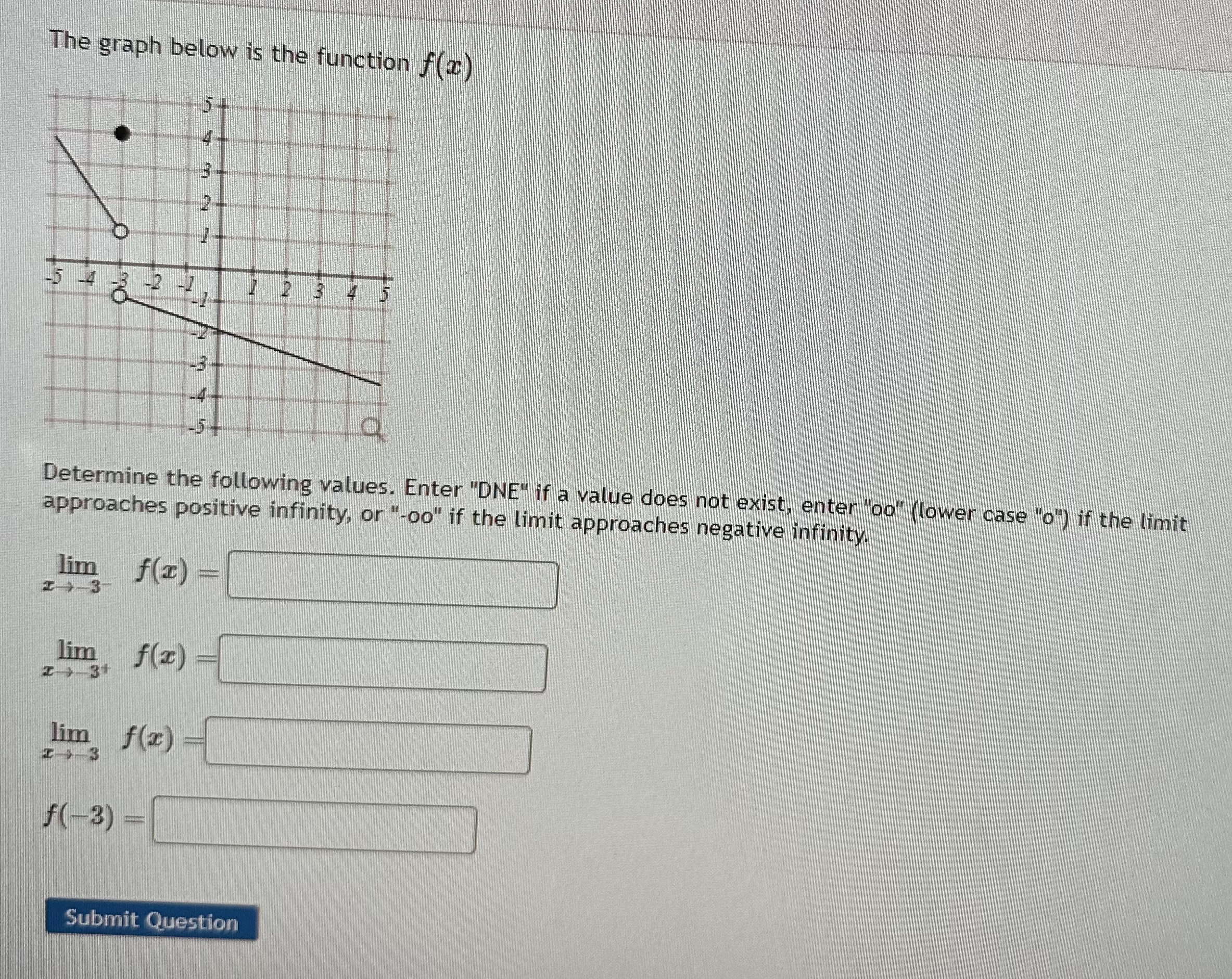 The graph below is the function $f(x)$

5
4
3
2
1
-5 -4 -3 -2 -1 1 2 3 4 5
-1
-2
-3
-4
-5

Determine the following values. Enter "DNE" if a value does not exist, enter "oo" (lower case "o") if the limit approaches positive infinity, or "-oo" if the limit approaches negative infinity.

$\lim_{x \to -3^-} f(x) =$

$\lim_{x \to -3^+} f(x) =$

$\lim_{x \to -3} f(x) =$

$f(-3) =$

Submit Question